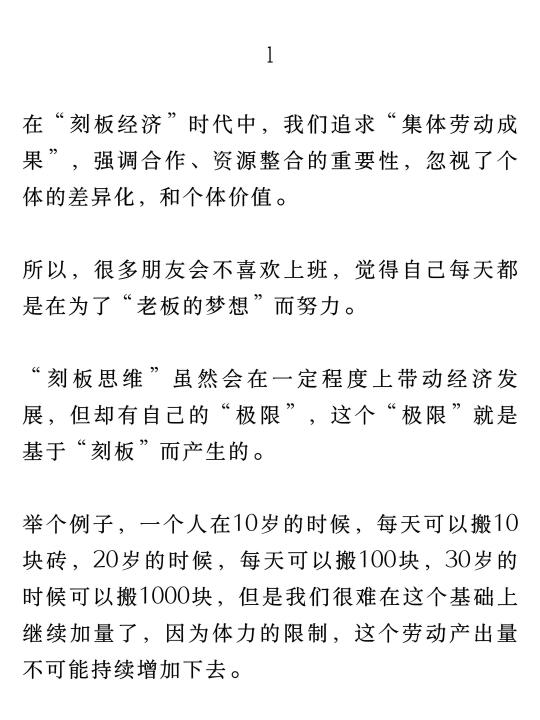 1

在“刻板经济”时代中，我们追求“集体劳动成果”，强调合作、资源整合的重要性，忽视了个体的差异化，和个体价值。

所以，很多朋友会不喜欢上班，觉得自己每天都是在为了“老板的梦想”而努力。

“刻板思维”虽然会在一定程度上带动经济发展，但却有自己的“极限”，这个“极限”就是基于“刻板”而产生的。

举个例子，一个人在10岁的时候，每天可以搬10块砖，20岁的时候，每天可以搬100块，30岁的时候可以搬1000块，但是我们很难在这个基础上继续加量了，因为体力的限制，这个劳动产出量不可能持续增加下去。